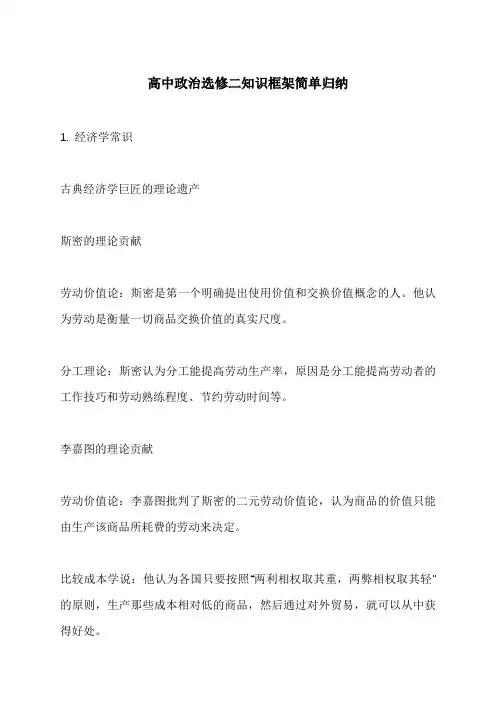 高中政治选修二知识框架简单归纳

1. 经济学常识

古典经济学巨匠的理论遗产

斯密的理论贡献

劳动价值论：斯密是第一个明确提出使用价值和交换价值概念的人。他认为劳动是衡量一切商品交换价值的真实尺度。

分工理论：斯密认为分工能提高劳动生产率，原因是分工能提高劳动者的工作技巧和劳动熟练程度、节约劳动时间等。

李嘉图的理论贡献

劳动价值论：李嘉图批判了斯密的二元劳动价值论，认为商品的价值只能由生产该商品所耗费的劳动来决定。

比较成本学说：他认为各国只要按照"两利相权取其重，两弊相权取其轻"的原则，生产那些成本相对低的商品，然后通过对外贸易，就可以从中获得好处。